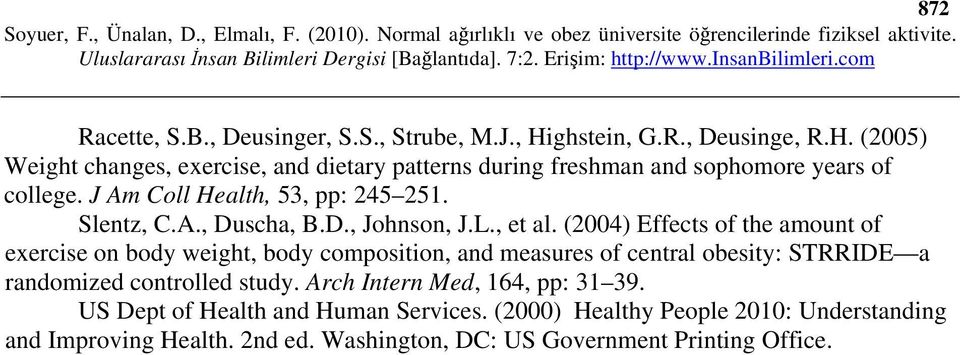 872
Soyuer, F., Ünalan, D., Elmalı, F. (2010). Normal ağırlıklı ve obez üniversite öğrencilerinde fiziksel aktivite. Uluslararası İnsan Bilimleri Dergisi [Bağlantıda]. 7:2. Erişim: http://www.InsanBilimleri.com

Racette, S.B., Deusinger, S.S., Strube, M.J., Highstein, G.R., Deusinge, R.H. (2005) Weight changes, exercise, and dietary patterns during freshman and sophomore years of college. J Am Coll Health, 53, pp: 245–251.

Slentz, C.A., Duscha, B.D., Johnson, J.L., et al. (2004) Effects of the amount of exercise on body weight, body composition, and measures of central obesity: STRRIDE—a randomized controlled study. Arch Intern Med, 164, pp: 31–39.

US Dept of Health and Human Services. (2000) Healthy People 2010: Understanding and Improving Health. 2nd ed. Washington, DC: US Government Printing Office.